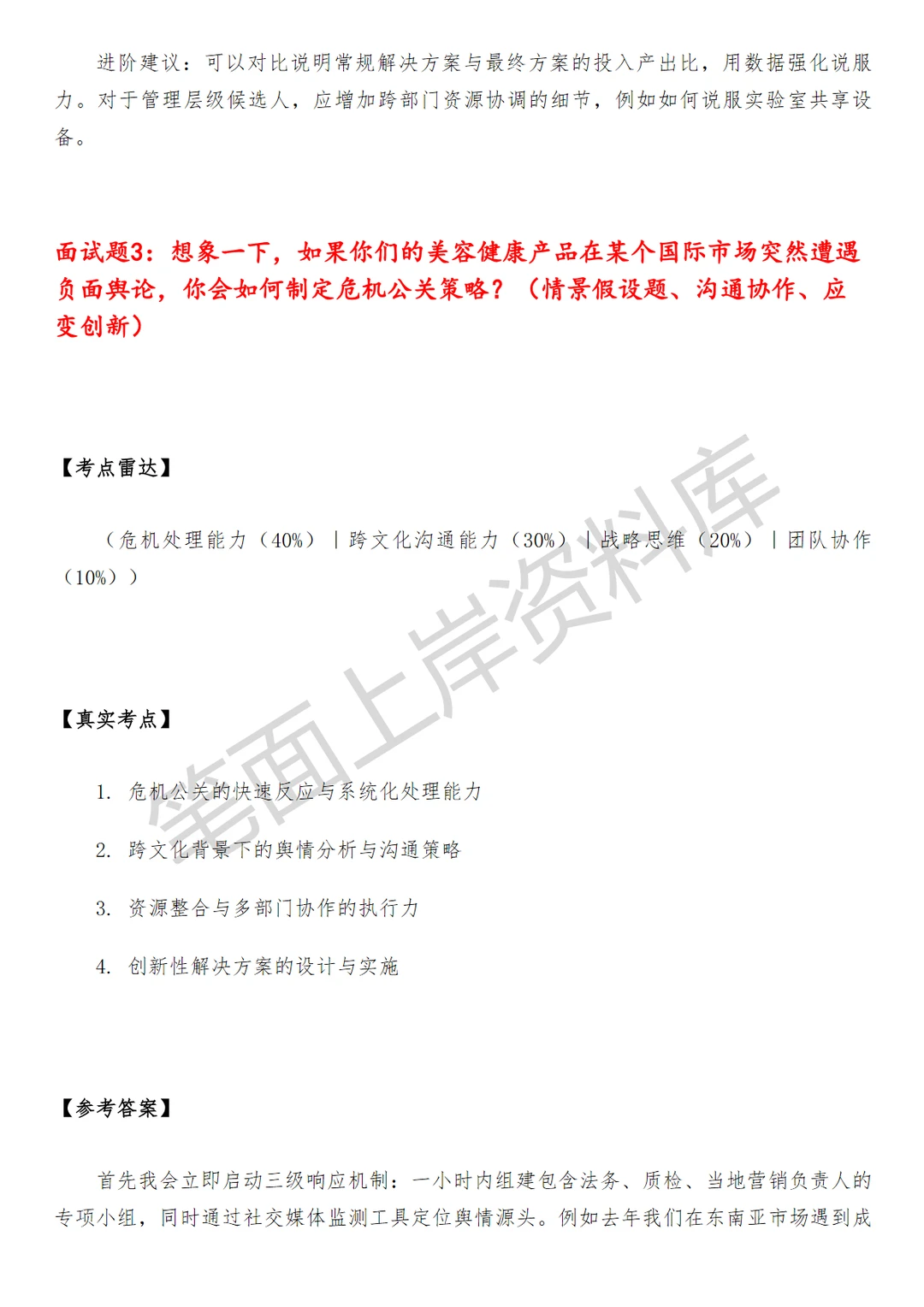 进阶建议：可以对比说明常规解决方案与最终方案的投入产出比，用数据强化说服力。对于管理层级候选人，应增加跨部门资源协调的细节，例如如何说服实验室共享设备。

面试题3：想象一下，如果你们的美容健康产品在某个国际市场突然遭遇负面舆论，你会如何制定危机公关策略？（情景假设题、沟通协作、应变创新）

【考点雷达】

（危机处理能力（40%）｜跨文化沟通能力（30%）｜战略思维（20%）｜团队协作（10%））

【真实考点】

1. 危机公关的快速反应与系统化处理能力

2. 跨文化背景下的舆情分析与沟通策略

3. 资源整合与多部门协作的执行力

4. 创新性解决方案的设计与实施

【参考答案】

首先我会立即启动三级响应机制：一小时内组建包含法务、质检、当地营销负责人的专项小组，同时通过社交媒体监测工具定位舆情源头。例如去年我们在东南亚市场遇到成

笔面上岸资料库